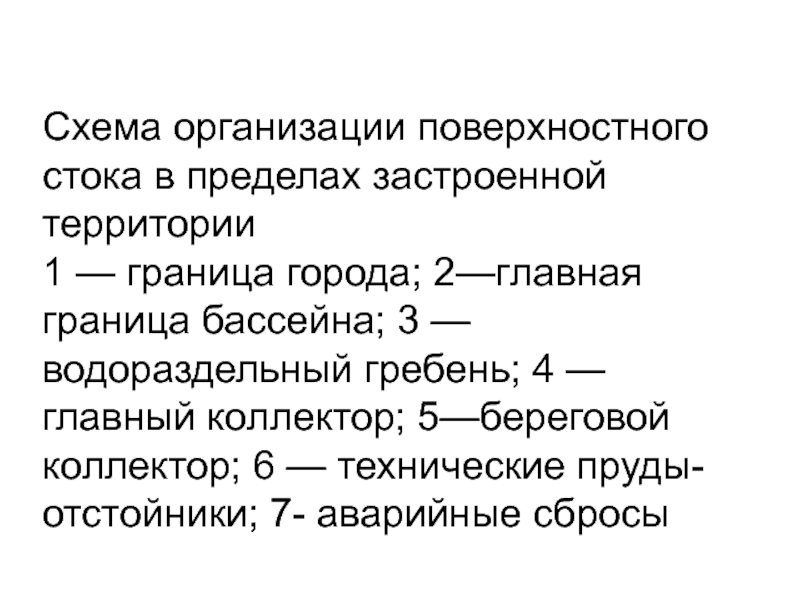 Схема организации поверхностного стока в пределах застроенной территории

1 — граница города; 2—главная граница бассейна; 3 — водораздельный гребень; 4 — главный коллектор; 5—береговой коллектор; 6 — технические пруды-отстойники; 7- аварийные сбросы